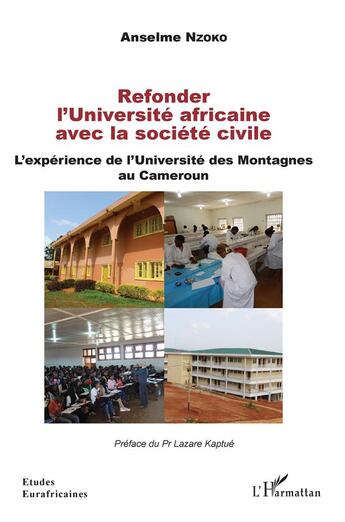 Anselme Nzoko

Refonder l'Université africaine avec la société civile

L'expérience de l'Université des Montagnes au Cameroun

Préface du Pr Lazare Kaptué

Etudes Eurafricaines

L'Harmattan